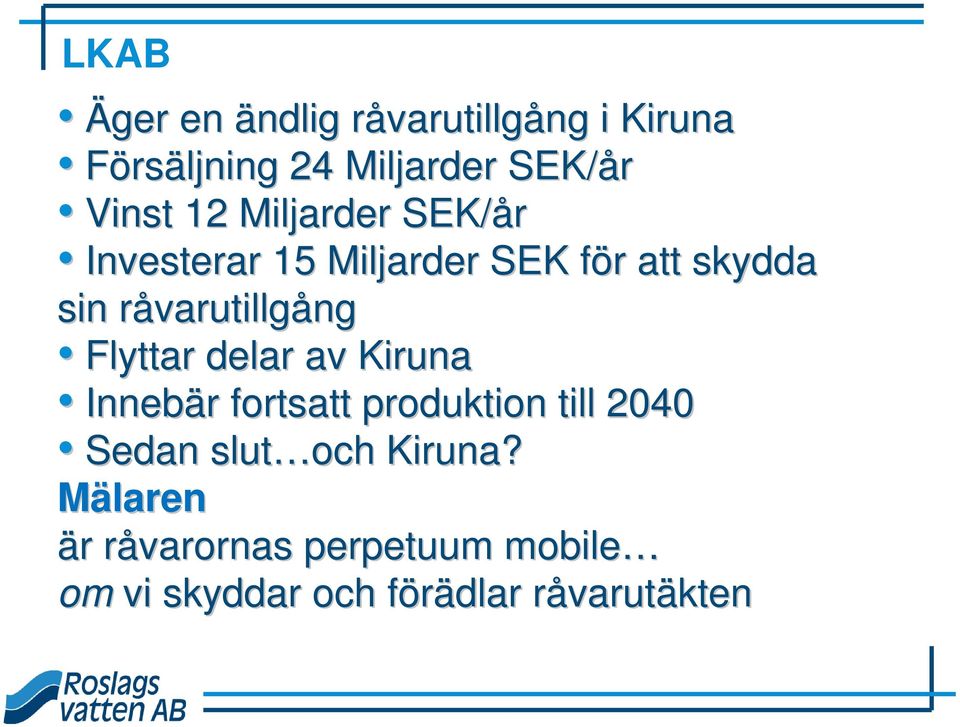 LKAB

• Äger en ändlig råvarutillgång i Kiruna
• Försäljning 24 Miljarder SEK/år
• Vinst 12 Miljarder SEK/år
• Investerar 15 Miljarder SEK för att skydda sin råvarutillgång
• Flyttar delar av Kiruna
• Innebär fortsatt produktion till 2040
• Sedan slut…och Kiruna?

Mälaren
är råvarornas perpetuum mobile…
om vi skyddar och förädlar råvarutäkten

Roslags vatten AB